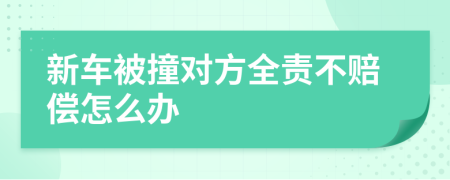 新车被撞对方全责不赔偿怎么办